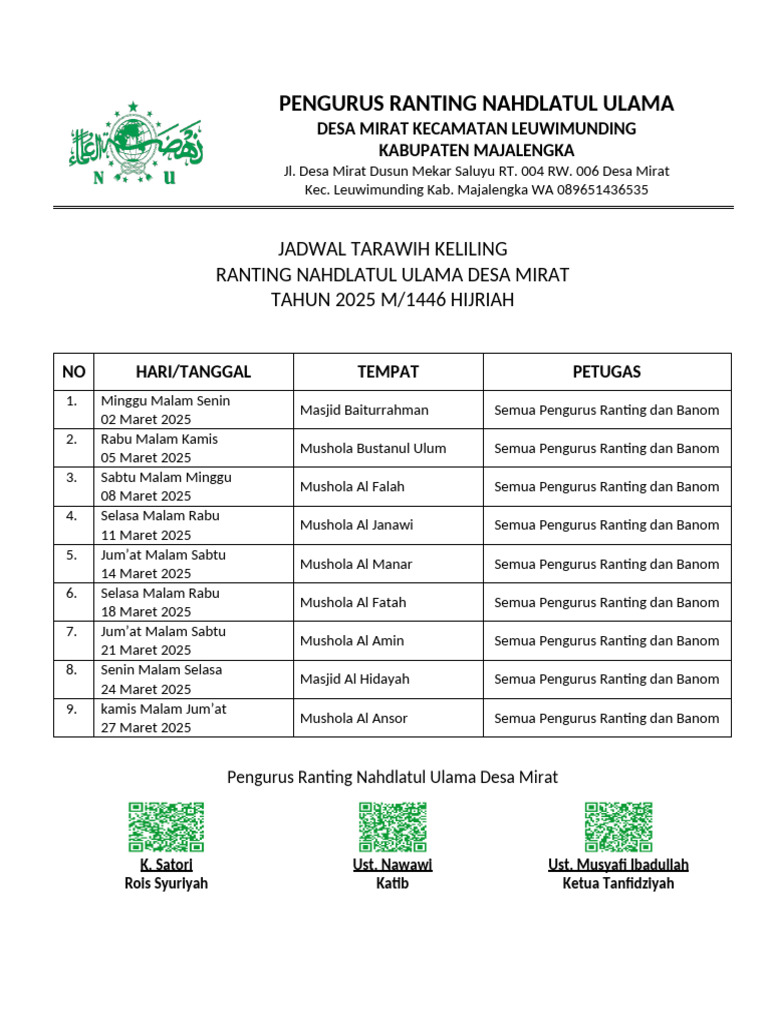 N U

PENGURUS RANTING NAHDLATUL ULAMA
DESA MIRAT KECAMATAN LEUWIMUNDING
KABUPATEN MAJALENGKA
Jl. Desa Mirat Dusun Mekar Saluyu RT. 004 RW. 006 Desa Mirat
Kec. Leuwimunding Kab. Majalengka WA 089651436535

JADWAL TARAWIH KELILING
RANTING NAHDLATUL ULAMA DESA MIRAT
TAHUN 2025 M/1446 HIJRIAH

| NO | HARI/TANGGAL | TEMPAT | PETUGAS |
|---|---|---|---|
| 1. | Minggu Malam Senin 02 Maret 2025 | Masjid Baiturrahman | Semua Pengurus Ranting dan Banom |
| 2. | Rabu Malam Kamis 05 Maret 2025 | Mushola Bustanul Ulum | Semua Pengurus Ranting dan Banom |
| 3. | Sabtu Malam Minggu 08 Maret 2025 | Mushola Al Falah | Semua Pengurus Ranting dan Banom |
| 4. | Selasa Malam Rabu 11 Maret 2025 | Mushola Al Janawi | Semua Pengurus Ranting dan Banom |
| 5. | Jum'at Malam Sabtu 14 Maret 2025 | Mushola Al Manar | Semua Pengurus Ranting dan Banom |
| 6. | Selasa Malam Rabu 18 Maret 2025 | Mushola Al Fatah | Semua Pengurus Ranting dan Banom |
| 7. | Jum'at Malam Sabtu 21 Maret 2025 | Mushola Al Amin | Semua Pengurus Ranting dan Banom |
| 8. | Senin Malam Selasa 24 Maret 2025 | Masjid Al Hidayah | Semua Pengurus Ranting dan Banom |
| 9. | kamis Malam Jum'at 27 Maret 2025 | Mushola Al Ansor | Semua Pengurus Ranting dan Banom |

Pengurus Ranting Nahdlatul Ulama Desa Mirat

K. Satori
Rois Syuriyah

Ust. Nawawi
Katib

Ust. Musyafi Ibadullah
Ketua Tanfidziyah